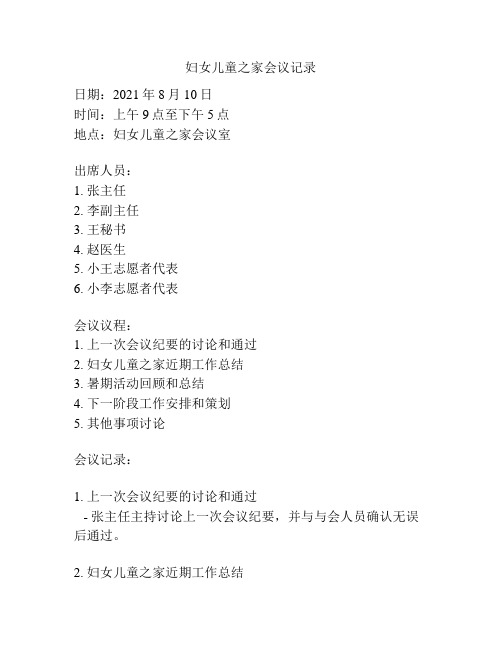 妇女儿童之家会议记录

日期：2021 年 8 月 10 日
时间：上午 9 点至下午 5 点
地点：妇女儿童之家会议室

出席人员：
1. 张主任
2. 李副主任
3. 王秘书
4. 赵医生
5. 小王志愿者代表
6. 小李志愿者代表

会议议程：
1. 上一次会议纪要的讨论和通过
2. 妇女儿童之家近期工作总结
3. 暑期活动回顾和总结
4. 下一阶段工作安排和策划
5. 其他事项讨论

会议记录：

1. 上一次会议纪要的讨论和通过
- 张主任主持讨论上一次会议纪要，并与与会人员确认无误后通过。

2. 妇女儿童之家近期工作总结